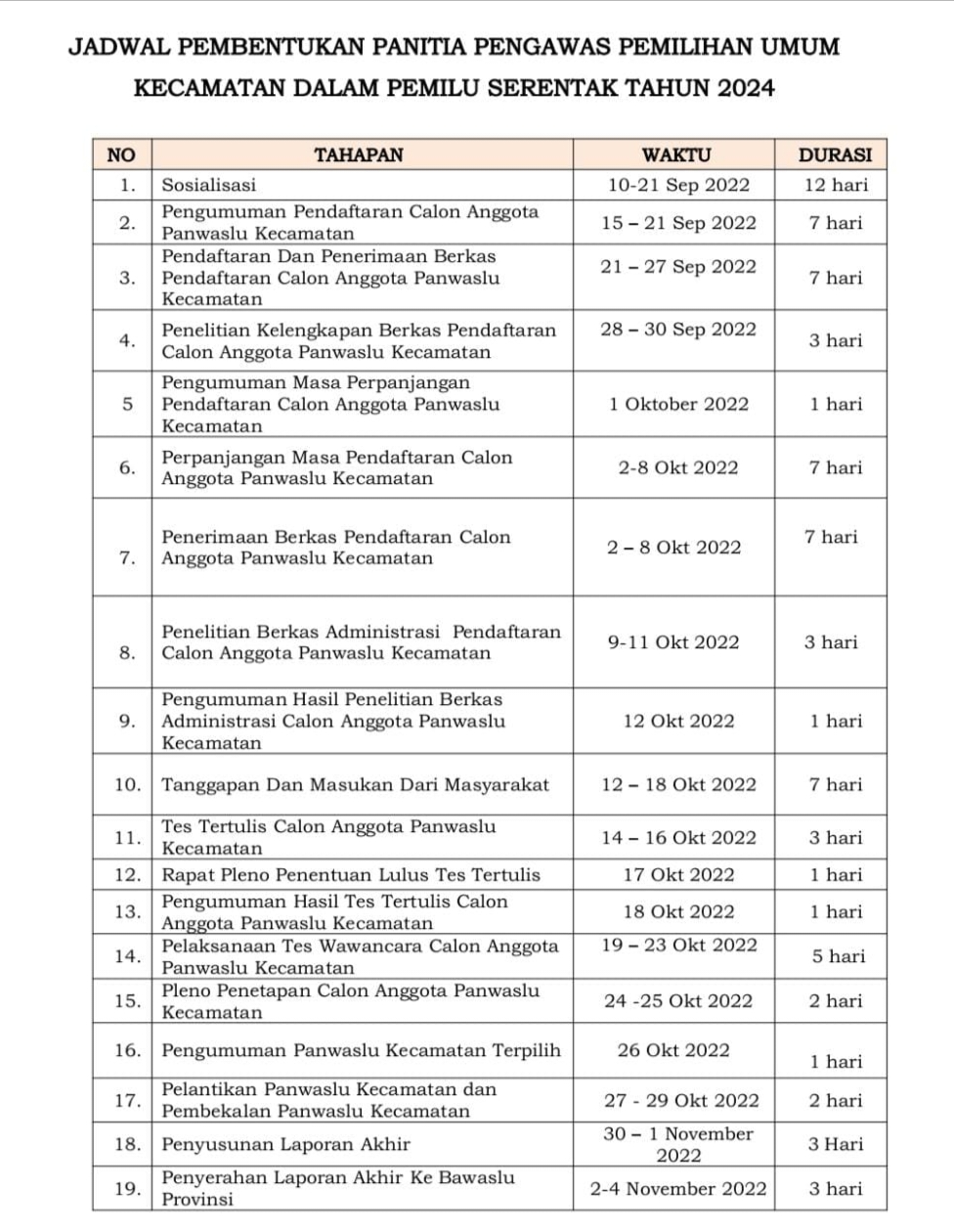 JADWAL PEMBENTUKAN PANITIA PENGAWAS PEMILIHAN UMUM KECAMATAN DALAM PEMILU SERENTAK TAHUN 2024

| NO | TAHAPAN | WAKTU | DURASI |
|---|---|---|---|
| 1. | Sosialisasi | 10-21 Sep 2022 | 12 hari |
| 2. | Pengumuman Pendaftaran Calon Anggota Panwaslu Kecamatan | 15 – 21 Sep 2022 | 7 hari |
| 3. | Pendaftaran Dan Penerimaan Berkas Pendaftaran Calon Anggota Panwaslu Kecamatan | 21 – 27 Sep 2022 | 7 hari |
| 4. | Penelitian Kelengkapan Berkas Pendaftaran Calon Anggota Panwaslu Kecamatan | 28 – 30 Sep 2022 | 3 hari |
| 5 | Pengumuman Masa Perpanjangan Pendaftaran Calon Anggota Panwaslu Kecamatan | 1 Oktober 2022 | 1 hari |
| 6. | Perpanjangan Masa Pendaftaran Calon Anggota Panwaslu Kecamatan | 2-8 Okt 2022 | 7 hari |
| 7. | Penerimaan Berkas Pendaftaran Calon Anggota Panwaslu Kecamatan | 2 – 8 Okt 2022 | 7 hari |
| 8. | Penelitian Berkas Administrasi Pendaftaran Calon Anggota Panwaslu Kecamatan | 9-11 Okt 2022 | 3 hari |
| 9. | Pengumuman Hasil Penelitian Berkas Administrasi Calon Anggota Panwaslu Kecamatan | 12 Okt 2022 | 1 hari |
| 10. | Tanggapan Dan Masukan Dari Masyarakat | 12 – 18 Okt 2022 | 7 hari |
| 11. | Tes Tertulis Calon Anggota Panwaslu Kecamatan | 14 – 16 Okt 2022 | 3 hari |
| 12. | Rapat Pleno Penentuan Lulus Tes Tertulis | 17 Okt 2022 | 1 hari |
| 13. | Pengumuman Hasil Tes Tertulis Calon Anggota Panwaslu Kecamatan | 18 Okt 2022 | 1 hari |
| 14. | Pelaksanaan Tes Wawancara Calon Anggota Panwaslu Kecamatan | 19 – 23 Okt 2022 | 5 hari |
| 15. | Pleno Penetapan Calon Anggota Panwaslu Kecamatan | 24 -25 Okt 2022 | 2 hari |
| 16. | Pengumuman Panwaslu Kecamatan Terpilih | 26 Okt 2022 | 1 hari |
| 17. | Pelantikan Panwaslu Kecamatan dan Pembekalan Panwaslu Kecamatan | 27 - 29 Okt 2022 | 2 hari |
| 18. | Penyusunan Laporan Akhir | 30 – 1 November 2022 | 3 Hari |
| 19. | Penyerahan Laporan Akhir Ke Bawaslu Provinsi | 2-4 November 2022 | 3 hari |